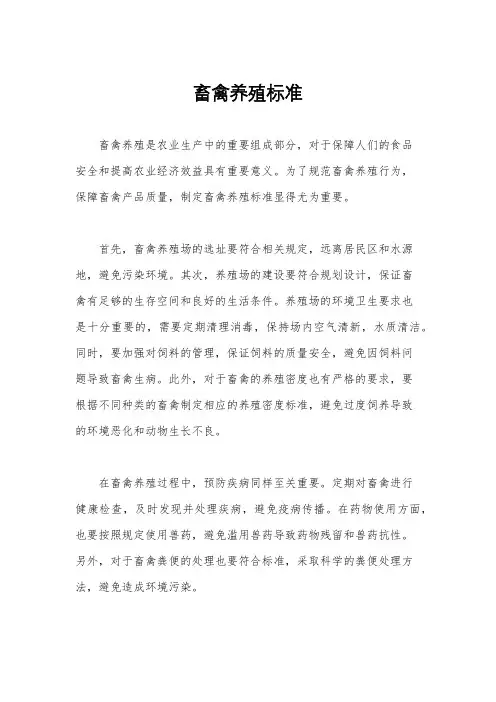 畜禽养殖标准

畜禽养殖是农业生产中的重要组成部分，对于保障人们的食品安全和提高农业经济效益具有重要意义。为了规范畜禽养殖行为，保障畜禽产品质量，制定畜禽养殖标准显得尤为重要。

首先，畜禽养殖场的选址要符合相关规定，远离居民区和水源地，避免污染环境。其次，养殖场的建设要符合规划设计，保证畜禽有足够的生存空间和良好的生活条件。养殖场的环境卫生要求也是十分重要的，需要定期清理消毒，保持场内空气清新，水质清洁。同时，要加强对饲料的管理，保证饲料的质量安全，避免因饲料问题导致畜禽生病。此外，对于畜禽的养殖密度也有严格的要求，要根据不同种类的畜禽制定相应的养殖密度标准，避免过度饲养导致的环境恶化和动物生长不良。

在畜禽养殖过程中，预防疾病同样至关重要。定期对畜禽进行健康检查，及时发现并处理疾病，避免疫病传播。在药物使用方面，也要按照规定使用兽药，避免滥用兽药导致药物残留和兽药抗性。另外，对于畜禽粪便的处理也要符合标准，采取科学的粪便处理方法，避免造成环境污染。